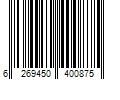 6 269450 400875